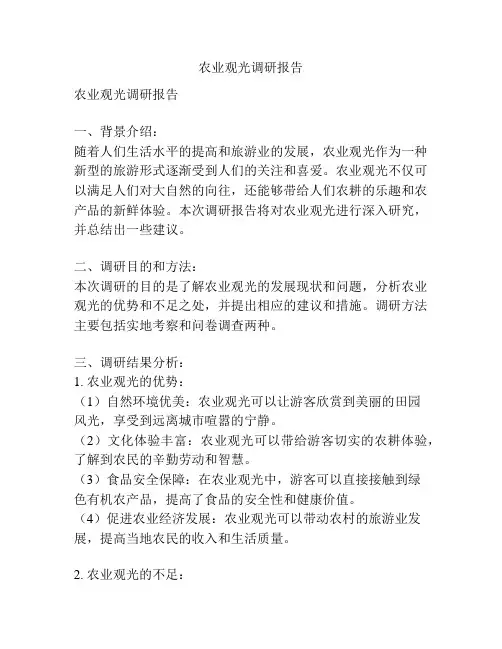 农业观光调研报告

农业观光调研报告

一、背景介绍：
随着人们生活水平的提高和旅游业的发展，农业观光作为一种新型的旅游形式逐渐受到人们的关注和喜爱。农业观光不仅可以满足人们对大自然的向往，还能够带给人们农耕的乐趣和农产品的新鲜体验。本次调研报告将对农业观光进行深入研究，并总结出一些建议。

二、调研目的和方法：
本次调研的目的是了解农业观光的发展现状和问题，分析农业观光的优势和不足之处，并提出相应的建议和措施。调研方法主要包括实地考察和问卷调查两种。

三、调研结果分析：
1. 农业观光的优势：
（1）自然环境优美：农业观光可以让游客欣赏到美丽的田园风光，享受到远离城市喧嚣的宁静。
（2）文化体验丰富：农业观光可以带给游客切实的农耕体验，了解到农民的辛勤劳动和智慧。
（3）食品安全保障：在农业观光中，游客可以直接接触到绿色有机农产品，提高了食品的安全性和健康价值。
（4）促进农业经济发展：农业观光可以带动农村的旅游业发展，提高当地农民的收入和生活质量。

2. 农业观光的不足：